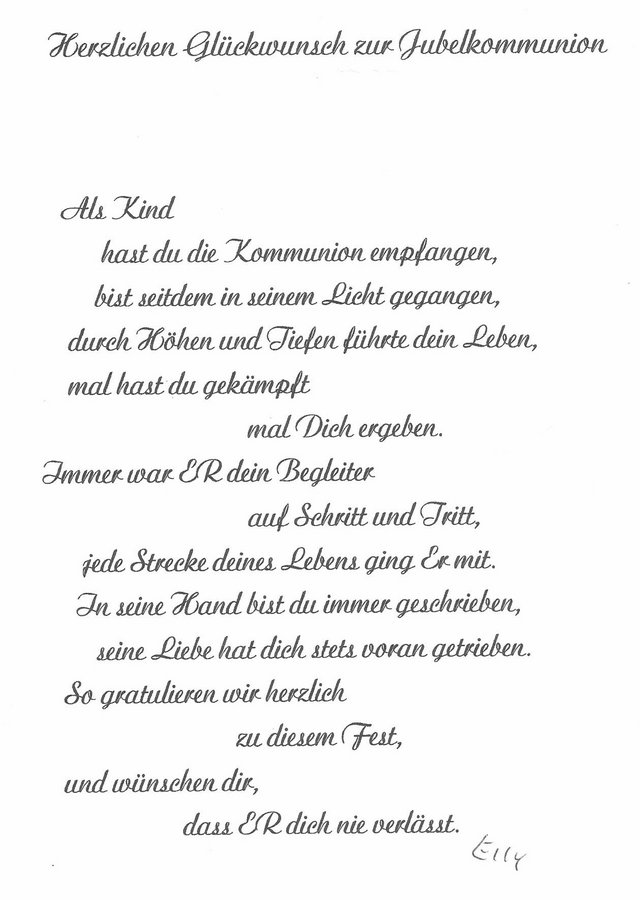 Herzlichen Glückwunsch zur Jubelkommunion

Als Kind
hast du die Kommunion empfangen,
bist seitdem in seinem Licht gegangen,
durch Höhen und Tiefen führte dein Leben,
mal hast du gekämpft
mal Dich ergeben.
Immer war ER dein Begleiter
auf Schritt und Tritt,
jede Strecke deines Lebens ging Er mit.
In seine Hand bist du immer geschrieben,
seine Liebe hat dich stets voran getrieben.
So gratulieren wir herzlich
zu diesem Fest,
und wünschen dir,
dass ER dich nie verlässt.

Elly